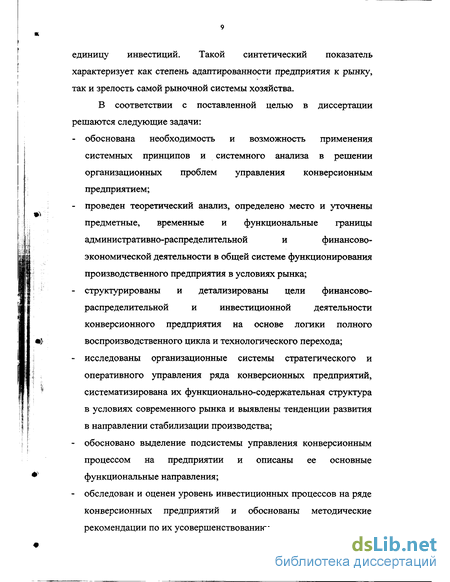 9

единицу инвестиций. Такой синтетический показатель характеризует как степень адаптированности предприятия к рынку, так и зрелость самой рыночной системы хозяйства.

В соответствии с поставленной целью в диссертации решаются следующие задачи:

- обоснована необходимость и возможность применения системных принципов и системного анализа в решении организационных проблем управления конверсионным предприятием;

- проведен теоретический анализ, определено место и уточнены предметные, временные и функциональные границы административно-распределительной и финансово-экономической деятельности в общей системе функционирования производственного предприятия в условиях рынка;

- структурированы и детализированы цели финансово-распределительной и инвестиционной деятельности конверсионного предприятия на основе логики полного воспроизводственного цикла и технологического перехода;

- исследованы организационные системы стратегического и оперативного управления ряда конверсионных предприятий, систематизирована их функционально-содержательная структура в условиях современного рынка и выявлены тенденции развития в направлении стабилизации производства;

- обосновано выделение подсистемы управления конверсионным процессом на предприятии и описаны ее основные функциональные направления;

- обследован и оценен уровень инвестиционных процессов на ряде конверсионных предприятий и обоснованы методические рекомендации по их усовершенствованию

dsLib.net
библиотека диссертаций